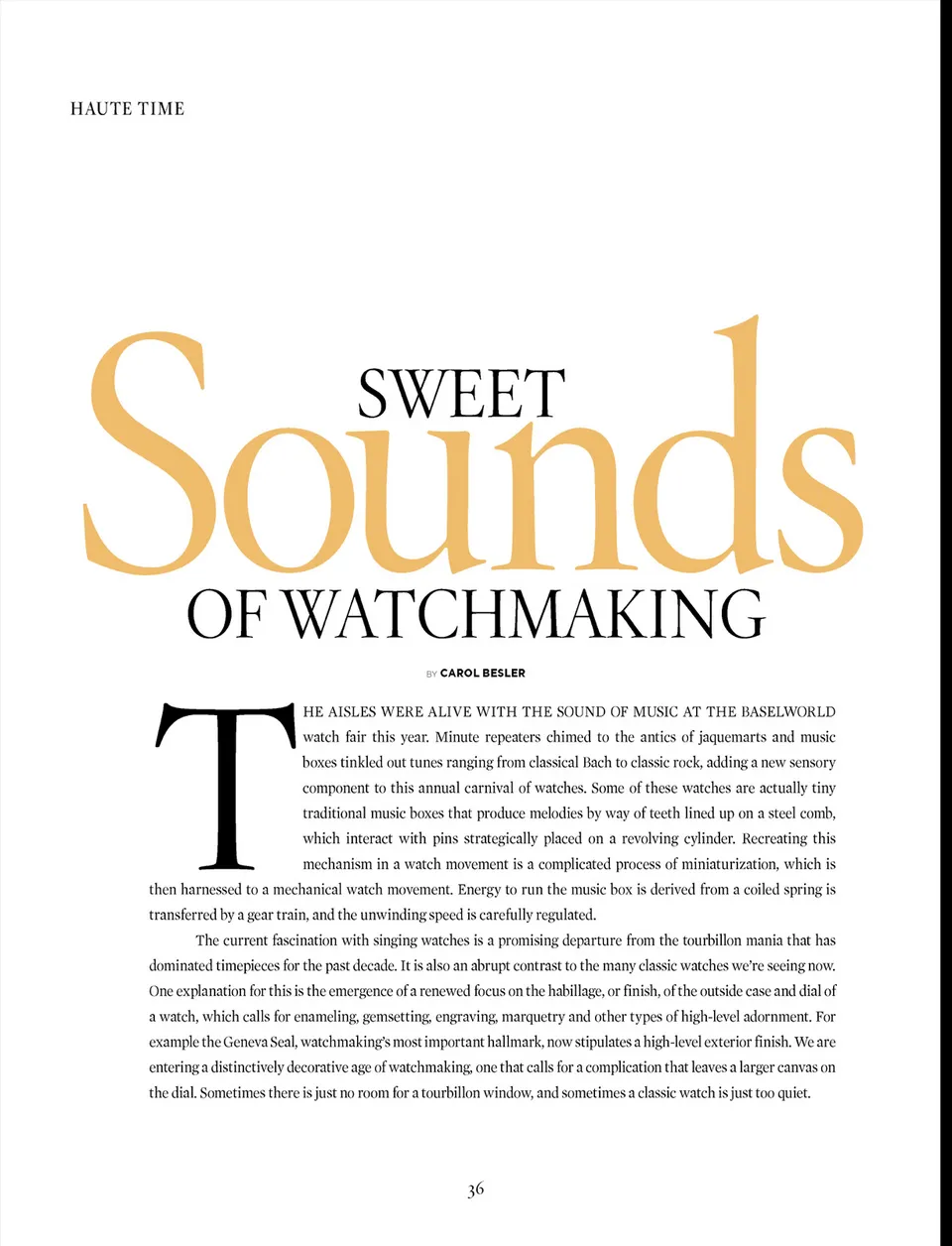 HAUTE TIME

SWEET
Sounds
OF WATCHMAKING

BY CAROL BESLER

THE AISLES WERE ALIVE WITH THE SOUND OF MUSIC AT THE BASELWORLD watch fair this year. Minute repeaters chimed to the antics of jaquemarts and music boxes tinkled out tunes ranging from classical Bach to classic rock, adding a new sensory component to this annual carnival of watches. Some of these watches are actually tiny traditional music boxes that produce melodies by way of teeth lined up on a steel comb, which interact with pins strategically placed on a revolving cylinder. Recreating this mechanism in a watch movement is a complicated process of miniaturization, which is then harnessed to a mechanical watch movement. Energy to run the music box is derived from a coiled spring is transferred by a gear train, and the unwinding speed is carefully regulated.

The current fascination with singing watches is a promising departure from the tourbillon mania that has dominated timepieces for the past decade. It is also an abrupt contrast to the many classic watches we're seeing now. One explanation for this is the emergence of a renewed focus on the habillage, or finish, of the outside case and dial of a watch, which calls for enameling, gemsetting, engraving, marquetry and other types of high-level adornment. For example the Geneva Seal, watchmaking's most important hallmark, now stipulates a high-level exterior finish. We are entering a distinctively decorative age of watchmaking, one that calls for a complication that leaves a larger canvas on the dial. Sometimes there is just no room for a tourbillon window, and sometimes a classic watch is just too quiet.

36